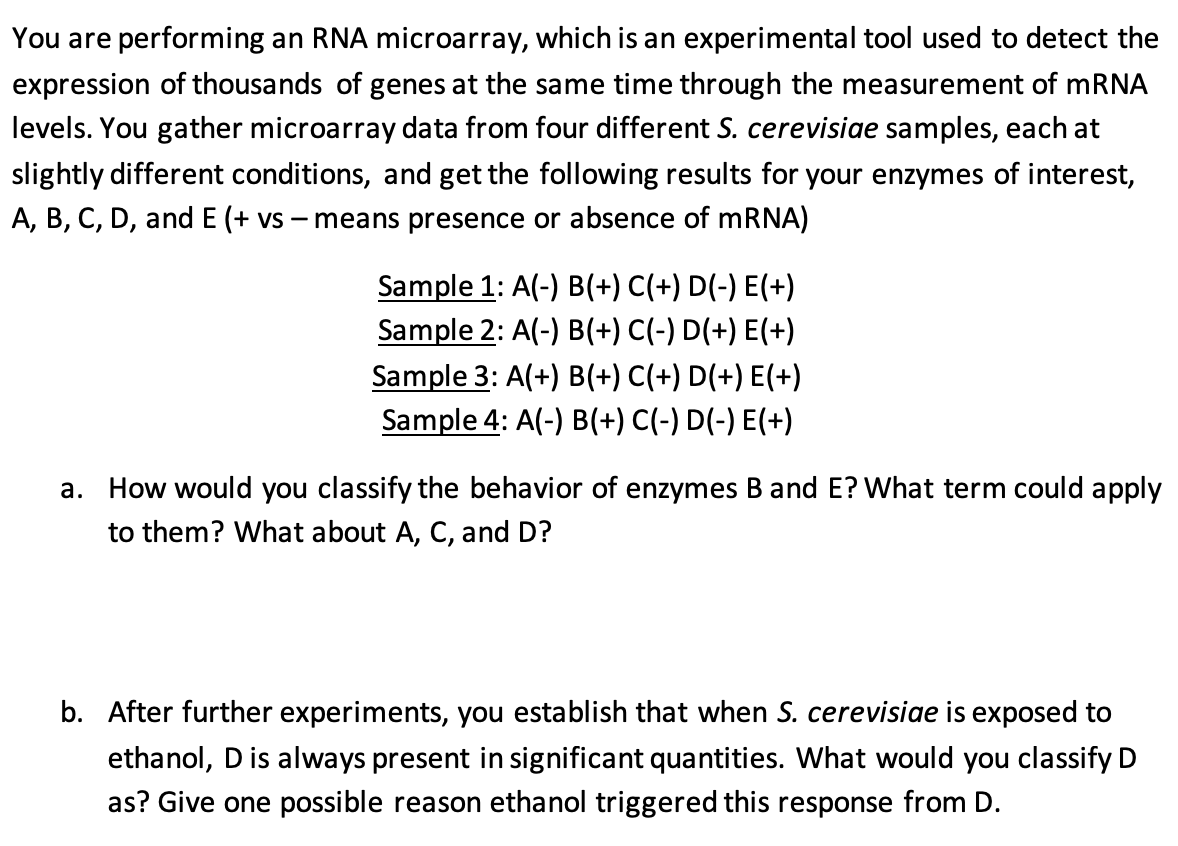 You are performing an RNA microarray, which is an experimental tool used to detect the expression of thousands of genes at the same time through the measurement of mRNA levels. You gather microarray data from four different S. cerevisiae samples, each at slightly different conditions, and get the following results for your enzymes of interest, A, B, C, D, and E (+ vs – means presence or absence of mRNA)

Sample 1: A(-) B(+) C(+) D(-) E(+)
Sample 2: A(-) B(+) C(-) D(+) E(+)
Sample 3: A(+) B(+) C(+) D(+) E(+)
Sample 4: A(-) B(+) C(-) D(-) E(+)

a. How would you classify the behavior of enzymes B and E? What term could apply to them? What about A, C, and D?

b. After further experiments, you establish that when S. cerevisiae is exposed to ethanol, D is always present in significant quantities. What would you classify D as? Give one possible reason ethanol triggered this response from D.